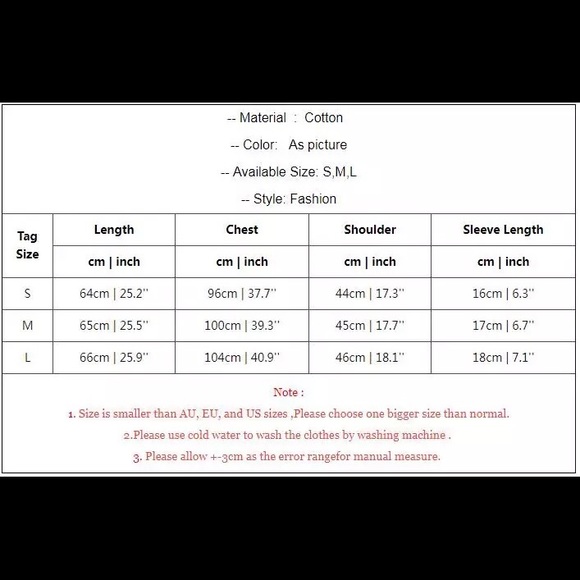 -- Material : Cotton

-- Color: As picture

-- Available Size: S,M,L

-- Style: Fashion

| Tag Size | Length | Chest | Shoulder | Sleeve Length |
|---|---|---|---|---|
| | cm \| inch | cm \| inch | cm \| inch | cm \| inch |
| S | 64cm \| 25.2'' | 96cm \| 37.7'' | 44cm \| 17.3'' | 16cm \| 6.3'' |
| M | 65cm \| 25.5'' | 100cm \| 39.3'' | 45cm \| 17.7'' | 17cm \| 6.7'' |
| L | 66cm \| 25.9'' | 104cm \| 40.9'' | 46cm \| 18.1'' | 18cm \| 7.1'' |

Note :

1. Size is smaller than AU, EU, and US sizes ,Please choose one bigger size than normal.

2.Please use cold water to wash the clothes by washing machine .

3. Please allow +-3cm as the error rangefor manual measure.